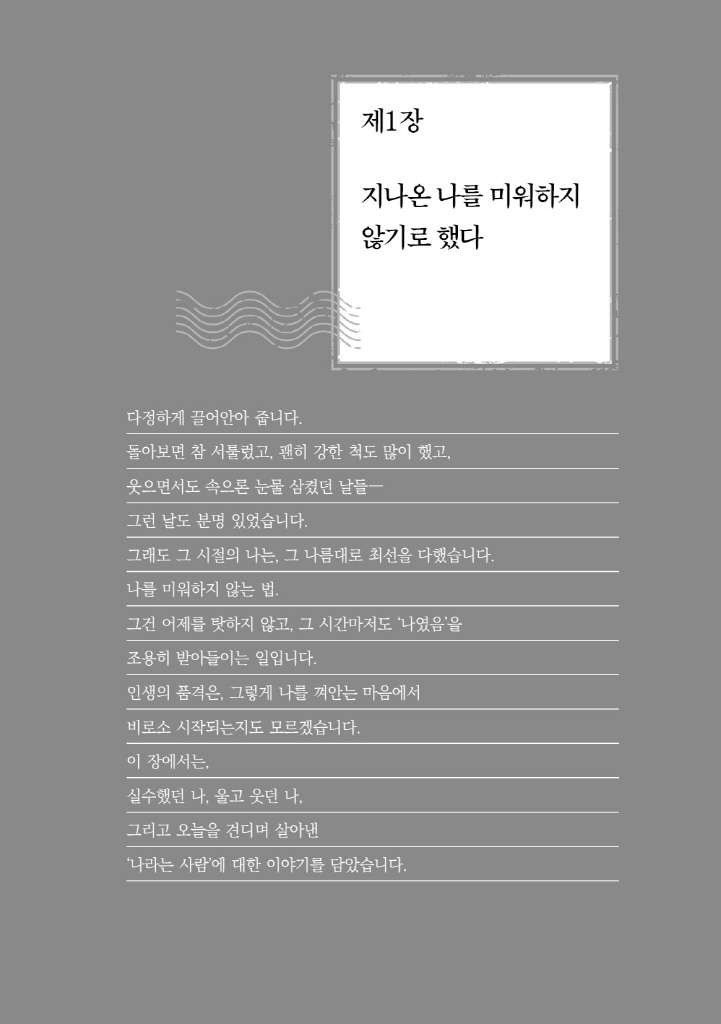 제1장

지나온 나를 미워하지 않기로 했다

다정하게 끌어안아 줍니다.

돌아보면 참 서툴렀고, 괜히 강한 척도 많이 했고,

웃으면서도 속으론 눈물 삼켰던 날들—

그런 날도 분명 있었습니다.

그래도 그 시절의 나는, 그 나름대로 최선을 다했습니다.

나를 미워하지 않는 법.

그건 어제를 탓하지 않고, 그 시간마저도 '나였음'을

조용히 받아들이는 일입니다.

인생의 품격은, 그렇게 나를 껴안는 마음에서

비로소 시작되는지도 모르겠습니다.

이 장에서는,

실수했던 나, 울고 웃던 나,

그리고 오늘을 견디며 살아낸

'나라는 사람'에 대한 이야기를 담았습니다.